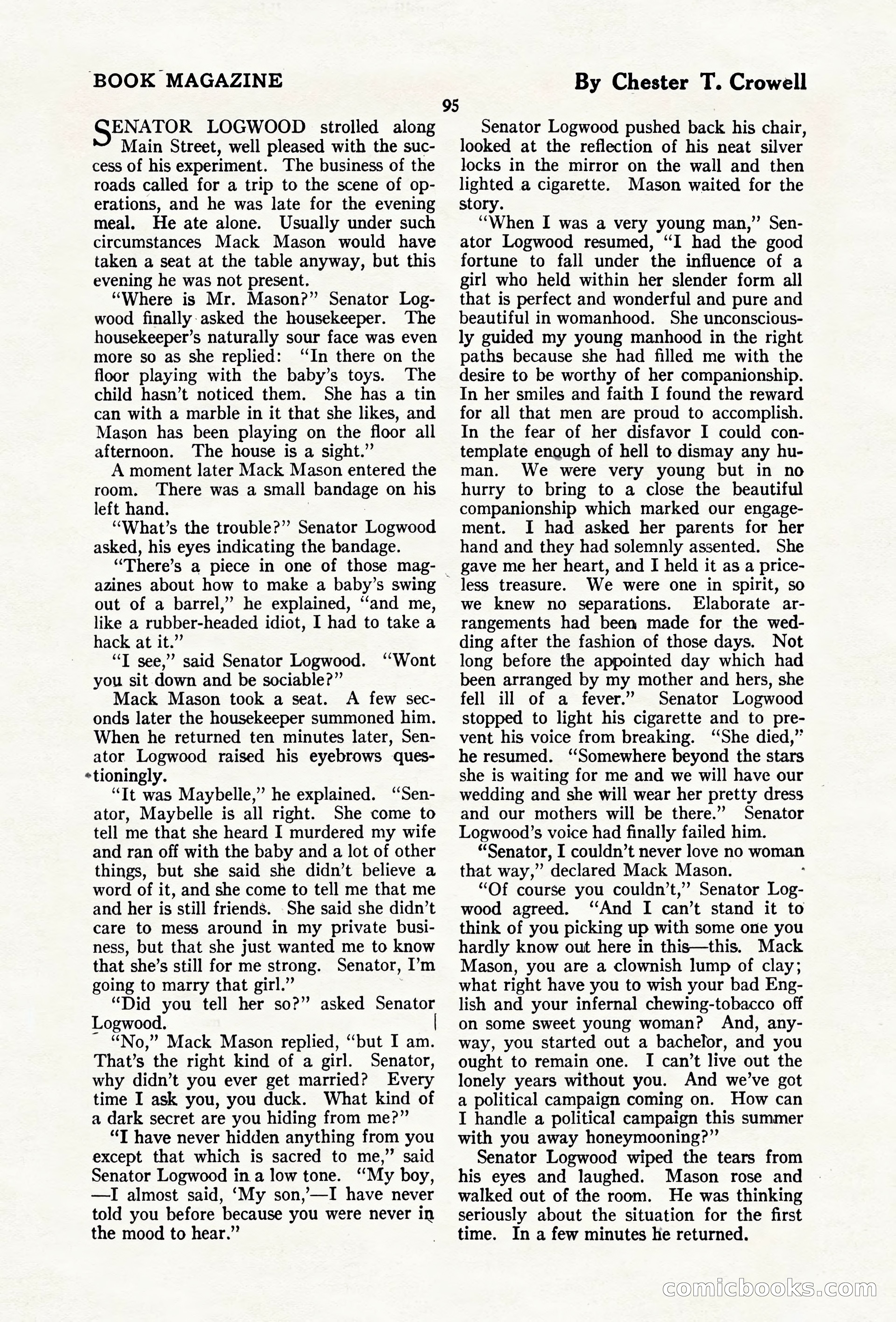 BOOK MAGAZINE

By Chester T. Crowell

95

SENATOR LOGWOOD strolled along Main Street, well pleased with the success of his experiment. The business of the roads called for a trip to the scene of operations, and he was late for the evening meal. He ate alone. Usually under such circumstances Mack Mason would have taken a seat at the table anyway, but this evening he was not present.

"Where is Mr. Mason?" Senator Logwood finally asked the housekeeper. The housekeeper's naturally sour face was even more so as she replied: "In there on the floor playing with the baby's toys. The child hasn't noticed them. She has a tin can with a marble in it that she likes, and Mason has been playing on the floor all afternoon. The house is a sight."

A moment later Mack Mason entered the room. There was a small bandage on his left hand.

"What's the trouble?" Senator Logwood asked, his eyes indicating the bandage.

"There's a piece in one of those magazines about how to make a baby's swing out of a barrel," he explained, "and me, like a rubber-headed idiot, I had to take a hack at it."

"I see," said Senator Logwood. "Wont you sit down and be sociable?"

Mack Mason took a seat. A few seconds later the housekeeper summoned him. When he returned ten minutes later, Senator Logwood raised his eyebrows questioningly.

"It was Maybelle," he explained. "Senator, Maybelle is all right. She come to tell me that she heard I murdered my wife and ran off with the baby and a lot of other things, but she said she didn't believe a word of it, and she come to tell me that me and her is still friends. She said she didn't care to mess around in my private business, but that she just wanted me to know that she's still for me strong. Senator, I'm going to marry that girl."

"Did you tell her so?" asked Senator Logwood.

"No," Mack Mason replied, "but I am. That's the right kind of a girl. Senator, why didn't you ever get married? Every time I ask you, you duck. What kind of a dark secret are you hiding from me?"

"I have never hidden anything from you except that which is sacred to me," said Senator Logwood in a low tone. "My boy, —I almost said, 'My son,'—I have never told you before because you were never in the mood to hear."

Senator Logwood pushed back his chair, looked at the reflection of his neat silver locks in the mirror on the wall and then lighted a cigarette. Mason waited for the story.

"When I was a very young man," Senator Logwood resumed, "I had the good fortune to fall under the influence of a girl who held within her slender form all that is perfect and wonderful and pure and beautiful in womanhood. She unconsciously guided my young manhood in the right paths because she had filled me with the desire to be worthy of her companionship. In her smiles and faith I found the reward for all that men are proud to accomplish. In the fear of her disfavor I could contemplate enough of hell to dismay any human. We were very young but in no hurry to bring to a close the beautiful companionship which marked our engagement. I had asked her parents for her hand and they had solemnly assented. She gave me her heart, and I held it as a priceless treasure. We were one in spirit, so we knew no separations. Elaborate arrangements had been made for the wedding after the fashion of those days. Not long before the appointed day which had been arranged by my mother and hers, she fell ill of a fever." Senator Logwood stopped to light his cigarette and to prevent his voice from breaking. "She died," he resumed. "Somewhere beyond the stars she is waiting for me and we will have our wedding and she will wear her pretty dress and our mothers will be there." Senator Logwood's voice had finally failed him.

"Senator, I couldn't never love no woman that way," declared Mack Mason.

"Of course you couldn't," Senator Logwood agreed. "And I can't stand it to think of you picking up with some one you hardly know out here in this—this. Mack Mason, you are a clownish lump of clay; what right have you to wish your bad English and your infernal chewing-tobacco off on some sweet young woman? And, anyway, you started out a bachelor, and you ought to remain one. I can't live out the lonely years without you. And we've got a political campaign coming on. How can I handle a political campaign this summer with you away honeymooning?"

Senator Logwood wiped the tears from his eyes and laughed. Mason rose and walked out of the room. He was thinking seriously about the situation for the first time. In a few minutes he returned.

comicbooks.com